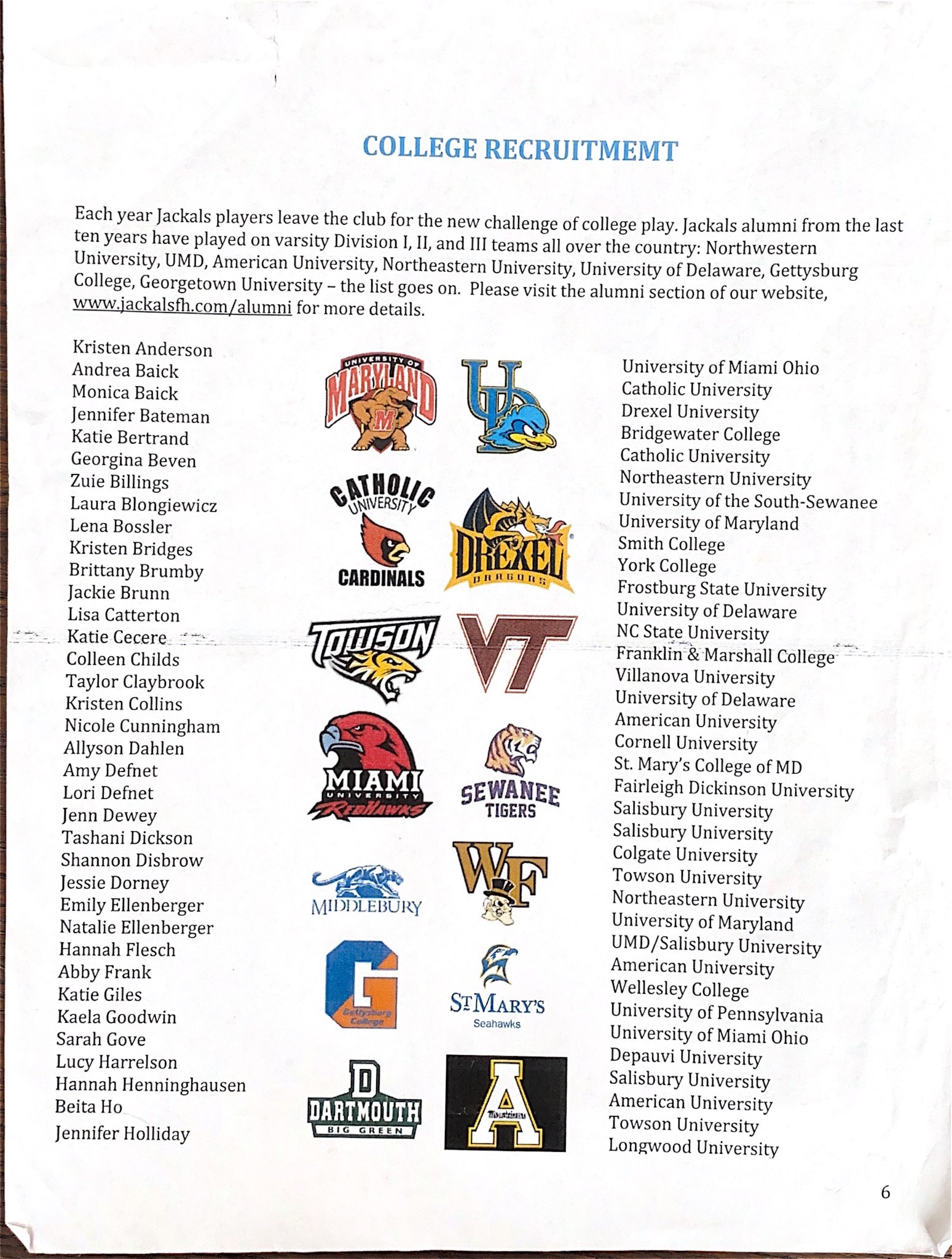 COLLEGE RECRUITMEMT

Each year Jackals players leave the club for the new challenge of college play. Jackals alumni from the last ten years have played on varsity Division I, II, and III teams all over the country: Northwestern University, UMD, American University, Northeastern University, University of Delaware, Gettysburg College, Georgetown University – the list goes on. Please visit the alumni section of our website, www.jackalsfh.com/alumni for more details.

Kristen Anderson
Andrea Baick
Monica Baick
Jennifer Bateman
Katie Bertrand
Georgina Beven
Zuie Billings
Laura Blongiewicz
Lena Bossler
Kristen Bridges
Brittany Brumby
Jackie Brunn
Lisa Catterton
Katie Cecere
Colleen Childs
Taylor Claybrook
Kristen Collins
Nicole Cunningham
Allyson Dahlen
Amy Defnet
Lori Defnet
Jenn Dewey
Tashani Dickson
Shannon Disbrow
Jessie Dorney
Emily Ellenberger
Natalie Ellenberger
Hannah Flesch
Abby Frank
Katie Giles
Kaela Goodwin
Sarah Gove
Lucy Harrelson
Hannah Henninghausen
Beita Ho
Jennifer Holliday

UNIVERSITY OF MARYLAND M
UD
CATHOLIC UNIVERSITY CARDINALS
DREXEL DRAGONS
TOWSON
VT
MIAMI UNIVERSITY REDHAWKS
SEWANEE TIGERS
MIDDLEBURY
WF
G Gettysburg College
ST MARY'S Seahawks
D DARTMOUTH BIG GREEN
A Mountaineers

University of Miami Ohio
Catholic University
Drexel University
Bridgewater College
Catholic University
Northeastern University
University of the South-Sewanee
University of Maryland
Smith College
York College
Frostburg State University
University of Delaware
NC State University
Franklin & Marshall College
Villanova University
University of Delaware
American University
Cornell University
St. Mary's College of MD
Fairleigh Dickinson University
Salisbury University
Salisbury University
Colgate University
Towson University
Northeastern University
University of Maryland
UMD/Salisbury University
American University
Wellesley College
University of Pennsylvania
University of Miami Ohio
Depauvi University
Salisbury University
American University
Towson University
Longwood University

6